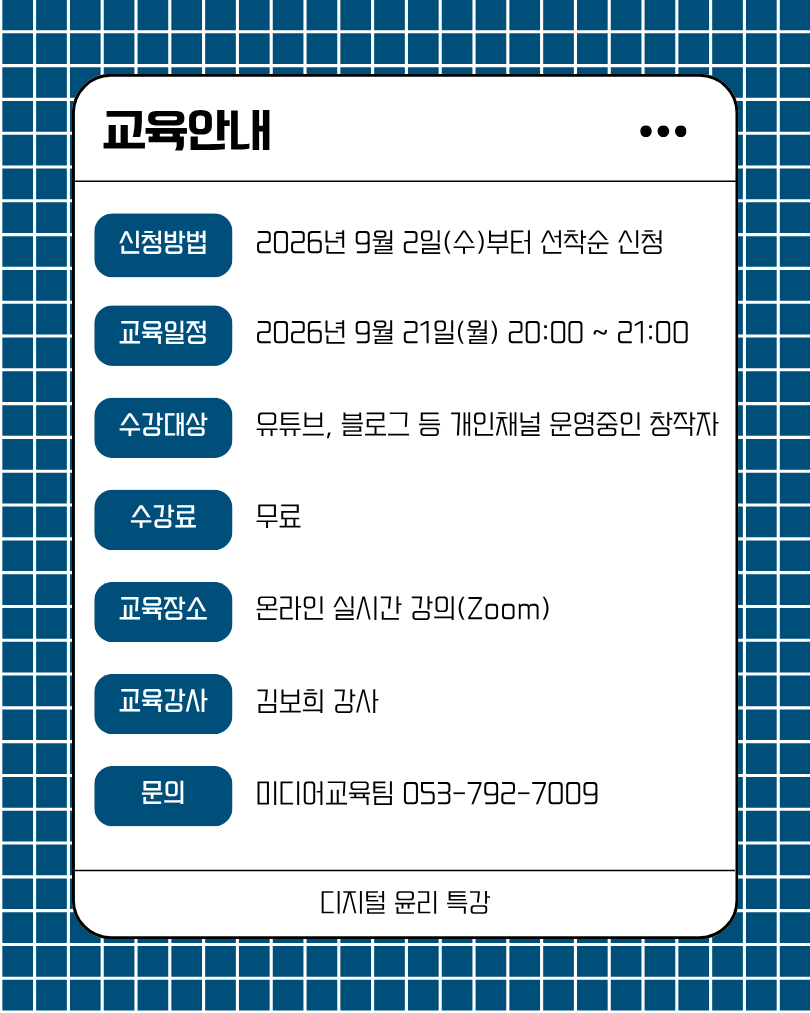 교육안내

신청방법 2026년 9월 2일(수)부터 선착순 신청

교육일정 2026년 9월 21일(월) 20:00 ~ 21:00

수강대상 유튜브, 블로그 등 개인채널 운영중인 창작자

수강료 무료

교육장소 온라인 실시간 강의(Zoom)

교육강사 김보희 강사

문의 미디어교육팀 053-792-7009

디지털 윤리 특강